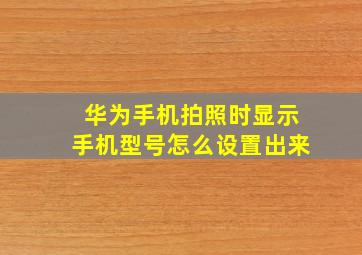 华为手机拍照时显示
手机型号怎么设置出来